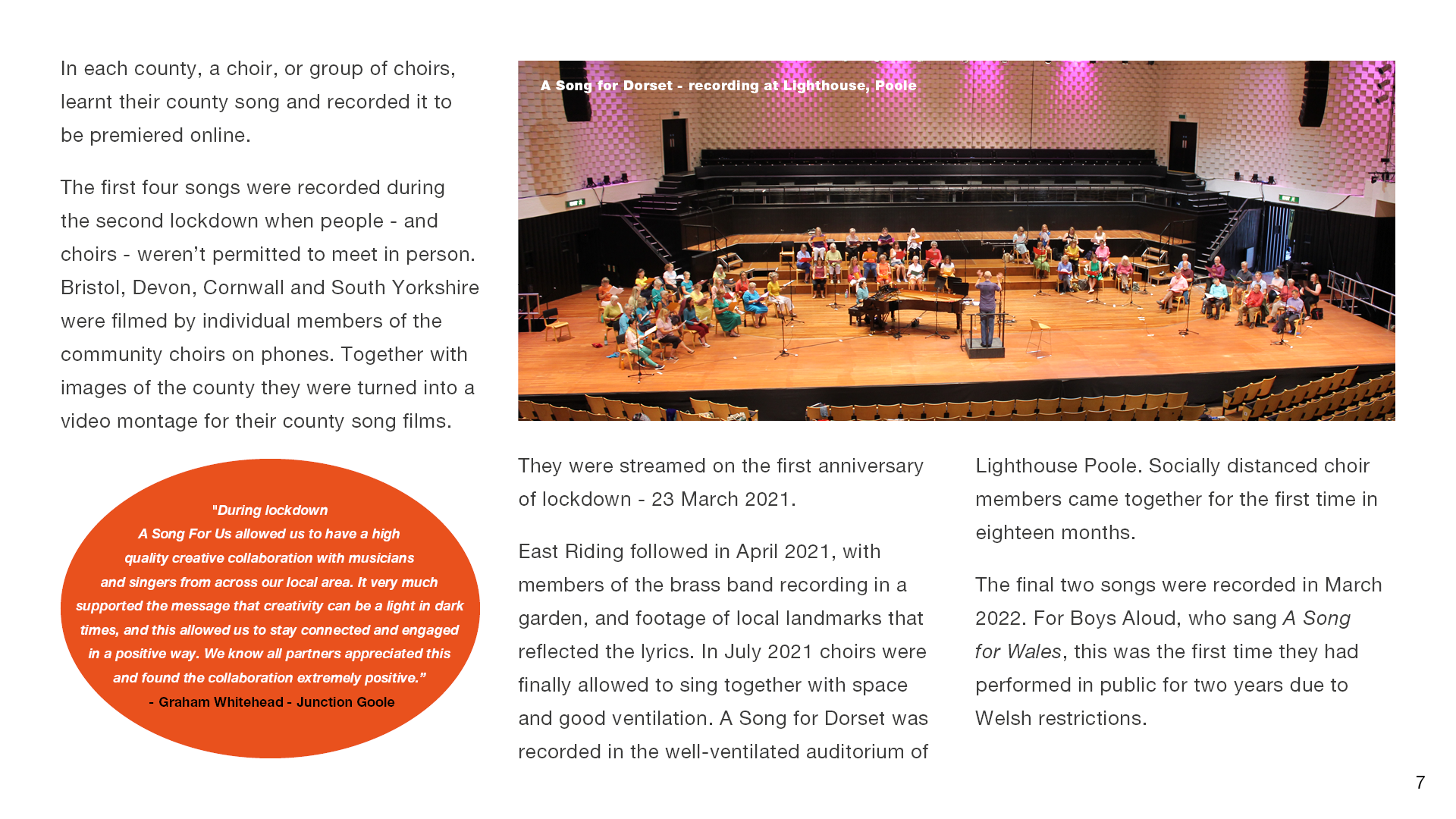 In each county, a choir, or group of choirs, learnt their county song and recorded it to be premiered online.

The first four songs were recorded during the second lockdown when people - and choirs - weren't permitted to meet in person. Bristol, Devon, Cornwall and South Yorkshire were filmed by individual members of the community choirs on phones. Together with images of the county they were turned into a video montage for their county song films.

"During lockdown A Song For Us allowed us to have a high quality creative collaboration with musicians and singers from across our local area. It very much supported the message that creativity can be a light in dark times, and this allowed us to stay connected and engaged in a positive way. We know all partners appreciated this and found the collaboration extremely positive."
- Graham Whitehead - Junction Goole

A Song for Dorset - recording at Lighthouse, Poole

They were streamed on the first anniversary of lockdown - 23 March 2021.

East Riding followed in April 2021, with members of the brass band recording in a garden, and footage of local landmarks that reflected the lyrics. In July 2021 choirs were finally allowed to sing together with space and good ventilation. A Song for Dorset was recorded in the well-ventilated auditorium of Lighthouse Poole. Socially distanced choir members came together for the first time in eighteen months.

The final two songs were recorded in March 2022. For Boys Aloud, who sang A Song for Wales, this was the first time they had performed in public for two years due to Welsh restrictions.

7